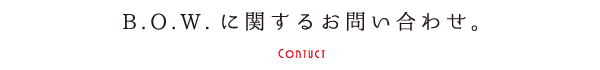 B.O.W.に関するお問い合わせ。

CONTUCT